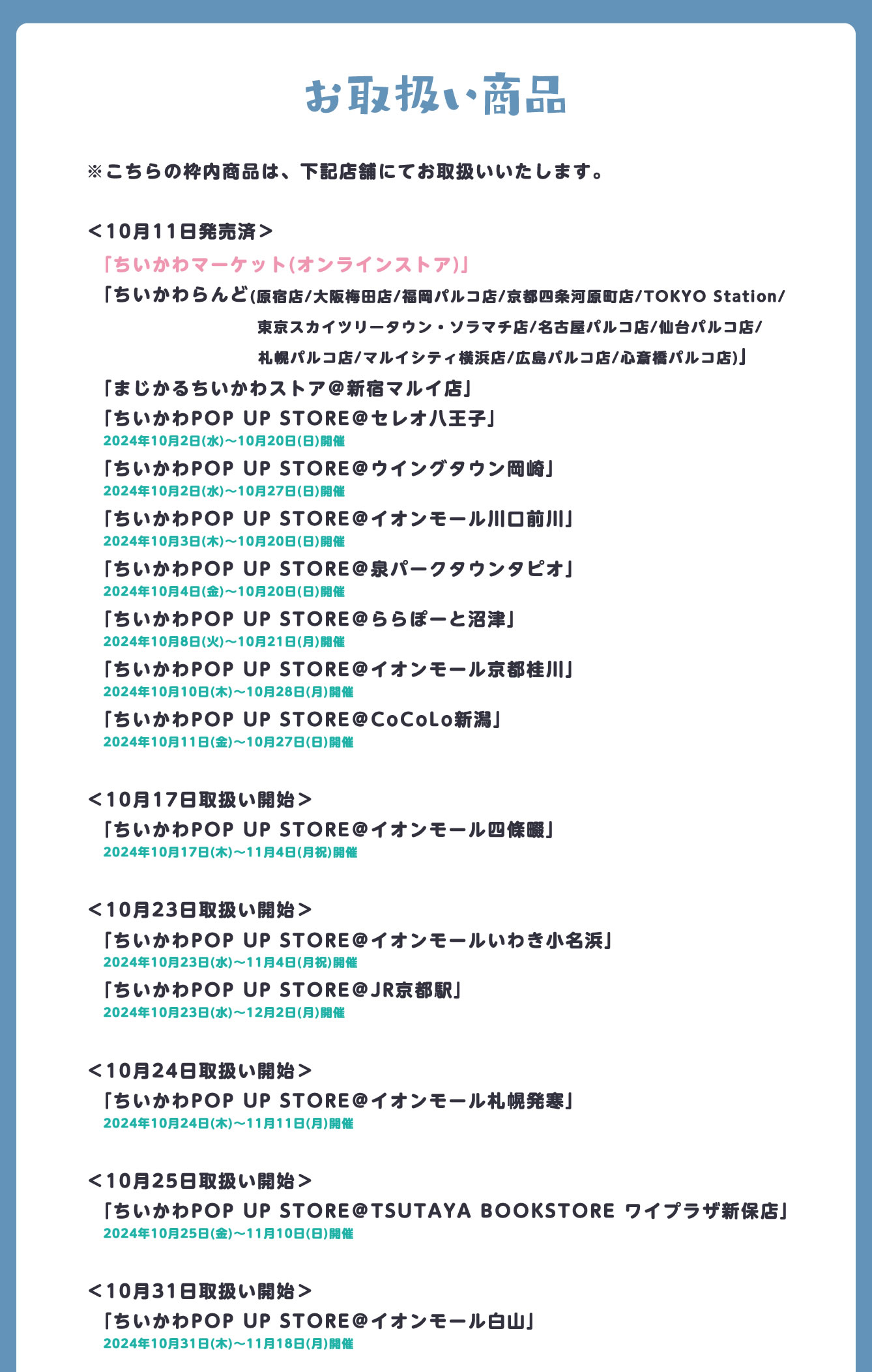 お取扱い商品

※こちらの枠内商品は、下記店舗にてお取扱いいたします。

＜10月11日発売済＞
「ちいかわマーケット(オンラインストア)」
「ちいかわらんど(原宿店/大阪梅田店/福岡パルコ店/京都四条河原町店/TOKYO Station/東京スカイツリータウン・ソラマチ店/名古屋パルコ店/仙台パルコ店/札幌パルコ店/マルイシティ横浜店/広島パルコ店/心斎橋パルコ店)」
「まじかるちいかわストア＠新宿マルイ店」
「ちいかわPOP UP STORE＠セレオ八王子」
2024年10月2日(水)～10月20日(日)開催
「ちいかわPOP UP STORE＠ウイングタウン岡崎」
2024年10月2日(水)～10月27日(日)開催
「ちいかわPOP UP STORE＠イオンモール川口前川」
2024年10月3日(木)～10月20日(日)開催
「ちいかわPOP UP STORE＠泉パークタウンタピオ」
2024年10月4日(金)～10月20日(日)開催
「ちいかわPOP UP STORE＠ららぽーと沼津」
2024年10月8日(火)～10月21日(月)開催
「ちいかわPOP UP STORE＠イオンモール京都桂川」
2024年10月10日(木)～10月28日(月)開催
「ちいかわPOP UP STORE＠CoCoLo新潟」
2024年10月11日(金)～10月27日(日)開催

＜10月17日取扱い開始＞
「ちいかわPOP UP STORE＠イオンモール四條畷」
2024年10月17日(木)～11月4日(月祝)開催

＜10月23日取扱い開始＞
「ちいかわPOP UP STORE＠イオンモールいわき小名浜」
2024年10月23日(水)～11月4日(月祝)開催
「ちいかわPOP UP STORE＠JR京都駅」
2024年10月23日(水)～12月2日(月)開催

＜10月24日取扱い開始＞
「ちいかわPOP UP STORE＠イオンモール札幌発寒」
2024年10月24日(木)～11月11日(月)開催

＜10月25日取扱い開始＞
「ちいかわPOP UP STORE＠TSUTAYA BOOKSTORE ワイプラザ新保店」
2024年10月25日(金)～11月10日(日)開催

＜10月31日取扱い開始＞
「ちいかわPOP UP STORE＠イオンモール白山」
2024年10月31日(木)～11月18日(月)開催